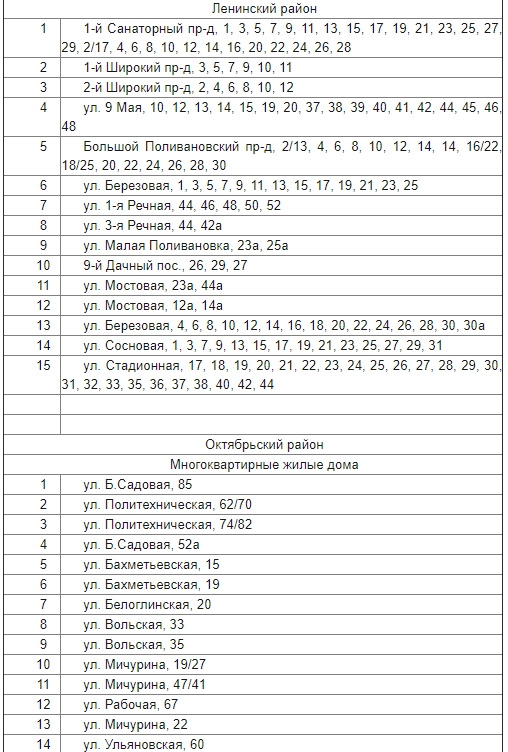 | Ленинский район | |
|---|---|
| 1 | 1-й Санаторный пр-д, 1, 3, 5, 7, 9, 11, 13, 15, 17, 19, 21, 23, 25, 27, 29, 2/17, 4, 6, 8, 10, 12, 14, 16, 20, 22, 24, 26, 28 |
| 2 | 1-й Широкий пр-д, 3, 5, 7, 9, 10, 11 |
| 3 | 2-й Широкий пр-д, 2, 4, 6, 8, 10, 12 |
| 4 | ул. 9 Мая, 10, 12, 13, 14, 15, 19, 20, 37, 38, 39, 40, 41, 42, 44, 45, 46, 48 |
| 5 | Большой Поливановский пр-д, 2/13, 4, 6, 8, 10, 12, 14, 14, 16/22, 18/25, 20, 22, 24, 26, 28, 30 |
| 6 | ул. Березовая, 1, 3, 5, 7, 9, 11, 13, 15, 17, 19, 21, 23, 25 |
| 7 | ул. 1-я Речная, 44, 46, 48, 50, 52 |
| 8 | ул. 3-я Речная, 44, 42а |
| 9 | ул. Малая Поливановка, 23а, 25а |
| 10 | 9-й Дачный пос., 26, 29, 27 |
| 11 | ул. Мостовая, 23а, 44а |
| 12 | ул. Мостовая, 12а, 14а |
| 13 | ул. Березовая, 4, 6, 8, 10, 12, 14, 16, 18, 20, 22, 24, 26, 28, 30, 30а |
| 14 | ул. Сосновая, 1, 3, 7, 9, 13, 15, 17, 19, 21, 23, 25, 27, 29, 31 |
| 15 | ул. Стадионная, 17, 18, 19, 20, 21, 22, 23, 24, 25, 26, 27, 28, 29, 30, 31, 32, 33, 35, 36, 37, 38, 40, 42, 44 |
| | |
| | |
| Октябрьский район | |
| Многоквартирные жилые дома | |
| 1 | ул. Б.Садовая, 85 |
| 2 | ул. Политехническая, 62/70 |
| 3 | ул. Политехническая, 74/82 |
| 4 | ул. Б.Садовая, 52а |
| 5 | ул. Бахметьевская, 15 |
| 6 | ул. Бахметьевская, 19 |
| 7 | ул. Белоглинская, 20 |
| 8 | ул. Вольская, 33 |
| 9 | ул. Вольская, 35 |
| 10 | ул. Мичурина, 19/27 |
| 11 | ул. Мичурина, 47/41 |
| 12 | ул. Рабочая, 67 |
| 13 | ул. Мичурина, 22 |
| 14 | ул. Ульяновская, 60 |